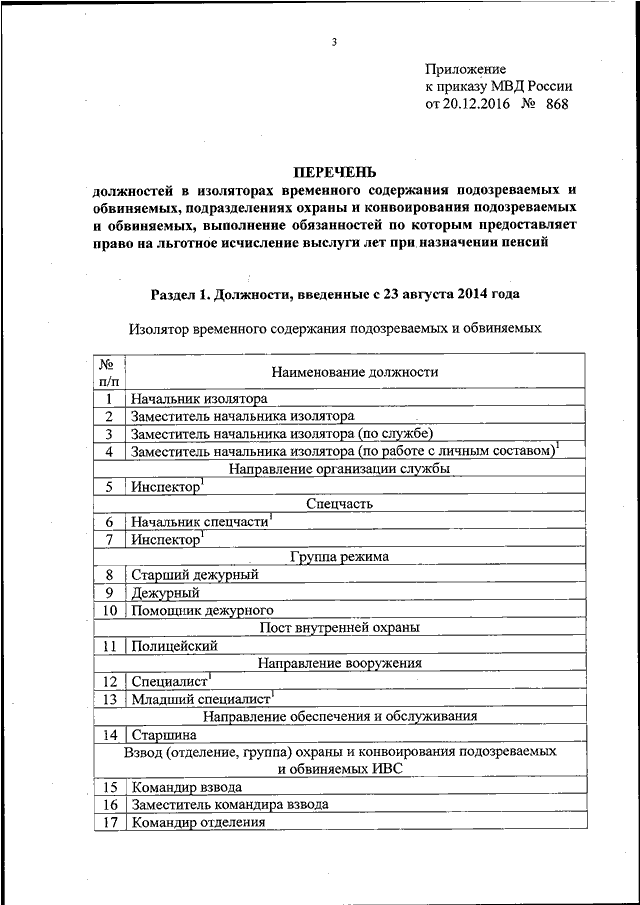 3

Приложение
к приказу МВД России
от 20.12.2016 № 868

ПЕРЕЧЕНЬ
должностей в изоляторах временного содержания подозреваемых и обвиняемых, подразделениях охраны и конвоирования подозреваемых и обвиняемых, выполнение обязанностей по которым предоставляет право на льготное исчисление выслуги лет при назначении пенсий

Раздел 1. Должности, введенные с 23 августа 2014 года

Изолятор временного содержания подозреваемых и обвиняемых

| № п/п | Наименование должности |
|---|---|
| 1 | Начальник изолятора |
| 2 | Заместитель начальника изолятора |
| 3 | Заместитель начальника изолятора (по службе) |
| 4 | Заместитель начальника изолятора (по работе с личным составом)$^{1}$ |
| Направление организации службы | |
| 5 | Инспектор$^{1}$ |
| Спецчасть | |
| 6 | Начальник спецчасти$^{1}$ |
| 7 | Инспектор$^{1}$ |
| Группа режима | |
| 8 | Старший дежурный |
| 9 | Дежурный |
| 10 | Помощник дежурного |
| Пост внутренней охраны | |
| 11 | Полицейский |
| Направление вооружения | |
| 12 | Специалист$^{1}$ |
| 13 | Младший специалист$^{1}$ |
| Направление обеспечения и обслуживания | |
| 14 | Старшина |
| Взвод (отделение, группа) охраны и конвоирования подозреваемых и обвиняемых ИВС | |
| 15 | Командир взвода |
| 16 | Заместитель командира взвода |
| 17 | Командир отделения |